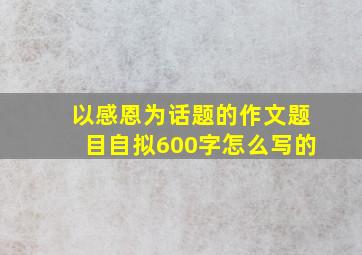 以感恩为话题的作文题目自拟600字怎么写的